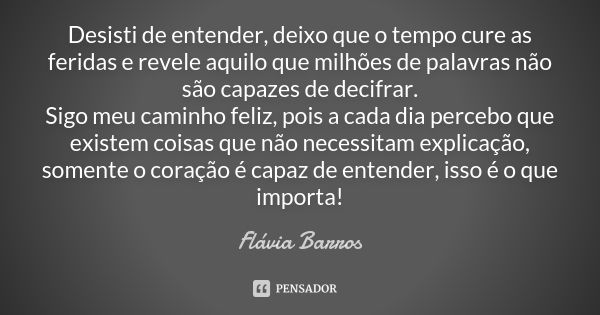 Desisti de entender, deixo que o tempo cure as feridas e revele aquilo que milhões de palavras não são capazes de decifrar.
Sigo meu caminho feliz, pois a cada dia percebo que existem coisas que não necessitam explicação, somente o coração é capaz de entender, isso é o que importa!

Flávia Barros

PENSADOR